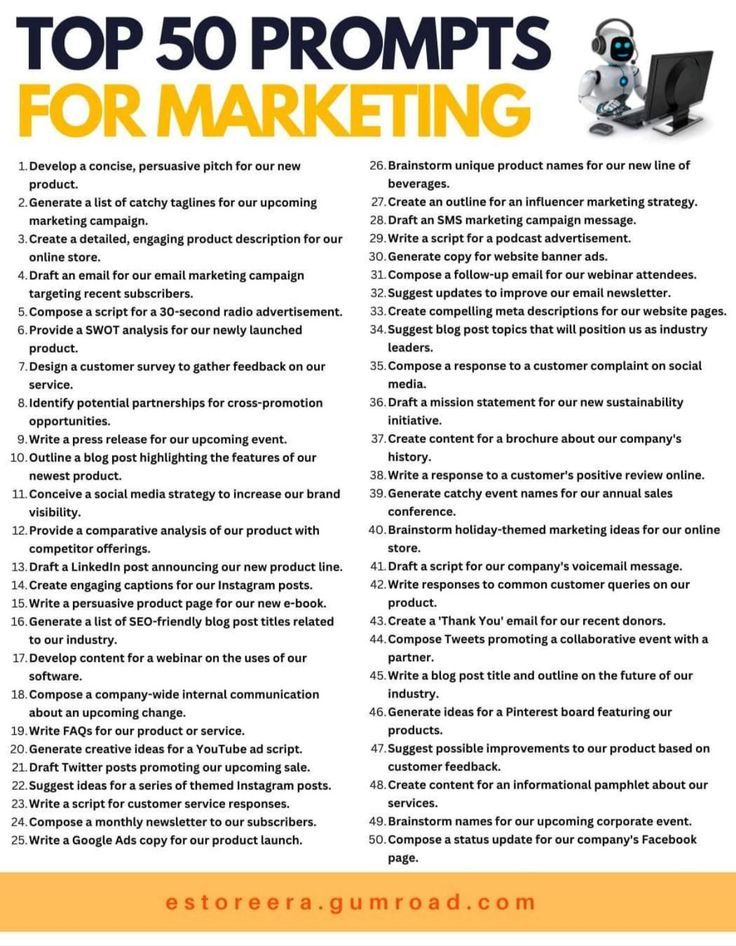 TOP 50 PROMPTS
FOR MARKETING

1. Develop a concise, persuasive pitch for our new product.
2. Generate a list of catchy taglines for our upcoming marketing campaign.
3. Create a detailed, engaging product description for our online store.
4. Draft an email for our email marketing campaign targeting recent subscribers.
5. Compose a script for a 30-second radio advertisement.
6. Provide a SWOT analysis for our newly launched product.
7. Design a customer survey to gather feedback on our service.
8. Identify potential partnerships for cross-promotion opportunities.
9. Write a press release for our upcoming event.
10. Outline a blog post highlighting the features of our newest product.
11. Conceive a social media strategy to increase our brand visibility.
12. Provide a comparative analysis of our product with competitor offerings.
13. Draft a LinkedIn post announcing our new product line.
14. Create engaging captions for our Instagram posts.
15. Write a persuasive product page for our new e-book.
16. Generate a list of SEO-friendly blog post titles related to our industry.
17. Develop content for a webinar on the uses of our software.
18. Compose a company-wide internal communication about an upcoming change.
19. Write FAQs for our product or service.
20. Generate creative ideas for a YouTube ad script.
21. Draft Twitter posts promoting our upcoming sale.
22. Suggest ideas for a series of themed Instagram posts.
23. Write a script for customer service responses.
24. Compose a monthly newsletter to our subscribers.
25. Write a Google Ads copy for our product launch.
26. Brainstorm unique product names for our new line of beverages.
27. Create an outline for an influencer marketing strategy.
28. Draft an SMS marketing campaign message.
29. Write a script for a podcast advertisement.
30. Generate copy for website banner ads.
31. Compose a follow-up email for our webinar attendees.
32. Suggest updates to improve our email newsletter.
33. Create compelling meta descriptions for our website pages.
34. Suggest blog post topics that will position us as industry leaders.
35. Compose a response to a customer complaint on social media.
36. Draft a mission statement for our new sustainability initiative.
37. Create content for a brochure about our company's history.
38. Write a response to a customer's positive review online.
39. Generate catchy event names for our annual sales conference.
40. Brainstorm holiday-themed marketing ideas for our online store.
41. Draft a script for our company's voicemail message.
42. Write responses to common customer queries on our product.
43. Create a 'Thank You' email for our recent donors.
44. Compose Tweets promoting a collaborative event with a partner.
45. Write a blog post title and outline on the future of our industry.
46. Generate ideas for a Pinterest board featuring our products.
47. Suggest possible improvements to our product based on customer feedback.
48. Create content for an informational pamphlet about our services.
49. Brainstorm names for our upcoming corporate event.
50. Compose a status update for our company's Facebook page.

estoreera.gumroad.com